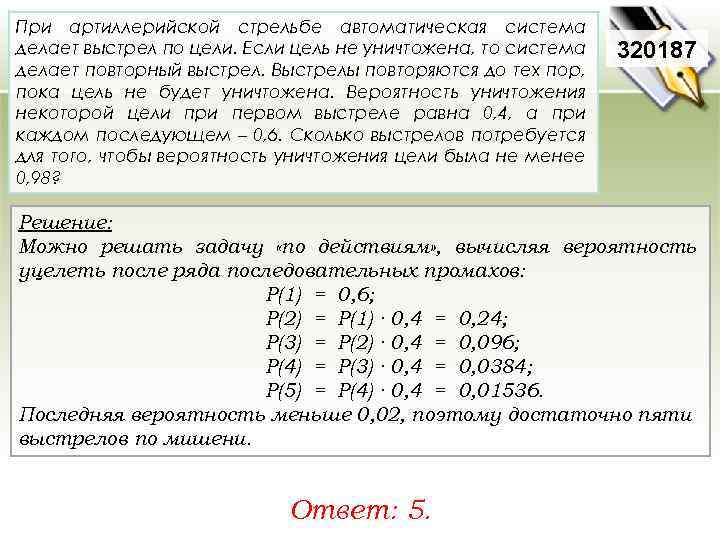 При артиллерийской стрельбе автоматическая система делает выстрел по цели. Если цель не уничтожена, то система делает повторный выстрел. Выстрелы повторяются до тех пор, пока цель не будет уничтожена. Вероятность уничтожения некоторой цели при первом выстреле равна 0,4, а при каждом последующем – 0,6. Сколько выстрелов потребуется для того, чтобы вероятность уничтожения цели была не менее 0,98?

320187

Решение:
Можно решать задачу «по действиям», вычисляя вероятность уцелеть после ряда последовательных промахов:
$P(1) = 0,6;$
$P(2) = P(1) \cdot 0,4 = 0,24;$
$P(3) = P(2) \cdot 0,4 = 0,096;$
$P(4) = P(3) \cdot 0,4 = 0,0384;$
$P(5) = P(4) \cdot 0,4 = 0,01536.$
Последняя вероятность меньше 0,02, поэтому достаточно пяти выстрелов по мишени.

Ответ: 5.